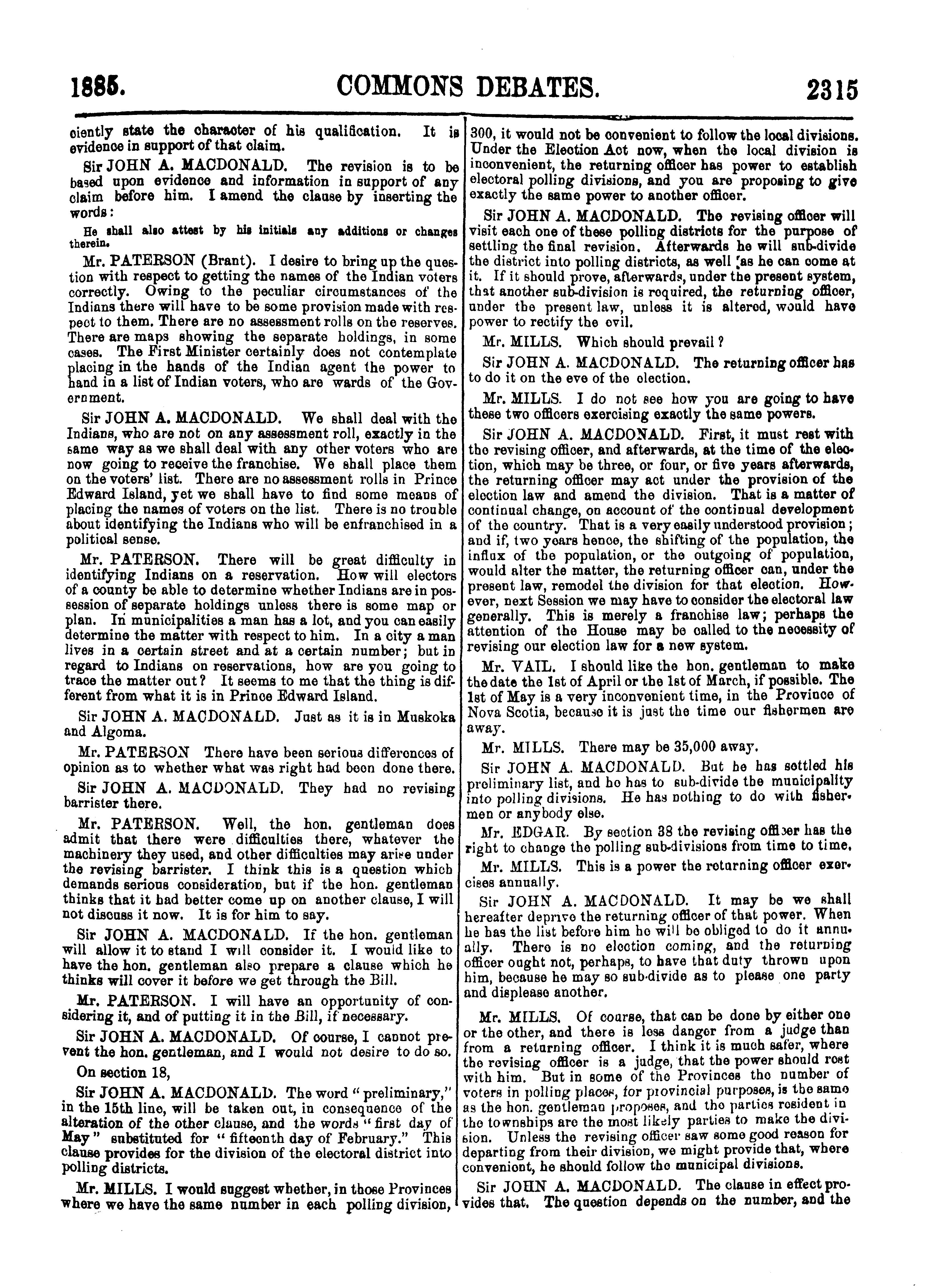 1885. COMMONS DEBATES. 2315

ciently state the character of his qualification. It is evidence in support of that claim.

Sir JOHN A. MACDONALD. The revision is to be based upon evidence and information in support of any claim before him. I amend the clause by inserting the words:

He shall also attest by his initials any additions or changes therein.

Mr. PATERSON (Brant). I desire to bring up the question with respect to getting the names of the Indian voters correctly. Owing to the peculiar circumstances of the Indians there will have to be some provision made with respect to them. There are no assessment rolls on the reserves. There are maps showing the separate holdings, in some cases. The First Minister certainly does not contemplate placing in the hands of the Indian agent the power to hand in a list of Indian voters, who are wards of the Government.

Sir JOHN A. MACDONALD. We shall deal with the Indians, who are not on any assessment roll, exactly in the same way as we shall deal with any other voters who are now going to receive the franchise. We shall place them on the voters' list. There are no assessment rolls in Prince Edward Island, yet we shall have to find some means of placing the names of voters on the list. There is no trouble about identifying the Indians who will be enfranchised in a political sense.

Mr. PATERSON. There will be great difficulty in identifying Indians on a reservation. How will electors of a county be able to determine whether Indians are in possession of separate holdings unless there is some map or plan. In municipalities a man has a lot, and you can easily determine the matter with respect to him. In a city a man lives in a certain street and at a certain number; but in regard to Indians on reservations, how are you going to trace the matter out? It seems to me that the thing is different from what it is in Prince Edward Island.

Sir JOHN A. MACDONALD. Just as it is in Muskoka and Algoma.

Mr. PATERSON There have been serious differences of opinion as to whether what was right had been done there.

Sir JOHN A. MACDONALD. They had no revising barrister there.

Mr. PATERSON. Well, the hon. gentleman does admit that there were difficulties there, whatever the machinery they used, and other difficulties may arise under the revising barrister. I think this is a question which demands serious consideration, but if the hon. gentleman thinks that it had better come up on another clause, I will not discuss it now. It is for him to say.

Sir JOHN A. MACDONALD. If the hon. gentleman will allow it to stand I will consider it. I would like to have the hon. gentleman also prepare a clause which he thinks will cover it before we get through the Bill.

Mr. PATERSON. I will have an opportunity of considering it, and of putting it in the Bill, if necessary.

Sir JOHN A. MACDONALD. Of course, I cannot prevent the hon. gentleman, and I would not desire to do so.

On section 18,

Sir JOHN A. MACDONALD. The word "preliminary," in the 15th line, will be taken out, in consequence of the alteration of the other clause, and the words "first day of May" substituted for "fifteenth day of February." This clause provides for the division of the electoral district into polling districts.

Mr. MILLS. I would suggest whether, in those Provinces where we have the same number in each polling division, 300, it would not be convenient to follow the local divisions. Under the Election Act now, when the local division is inconvenient, the returning officer has power to establish electoral polling divisions, and you are proposing to give exactly the same power to another officer.

Sir JOHN A. MACDONALD. The revising officer will visit each one of these polling districts for the purpose of settling the final revision. Afterwards he will sub-divide the district into polling districts, as well as he can come at it. If it should prove, afterwards, under the present system, that another sub-division is required, the returning officer, under the present law, unless it is altered, would have power to rectify the evil.

Mr. MILLS. Which should prevail?

Sir JOHN A. MACDONALD. The returning officer has to do it on the eve of the election.

Mr. MILLS. I do not see how you are going to have these two officers exercising exactly the same powers.

Sir JOHN A. MACDONALD. First, it must rest with the revising officer, and afterwards, at the time of the election, which may be three, or four, or five years afterwards, the returning officer may act under the provision of the election law and amend the division. That is a matter of continual change, on account of the continual development of the country. That is a very easily understood provision; and if, two years hence, the shifting of the population, the influx of the population, or the outgoing of population, would alter the matter, the returning officer can, under the present law, remodel the division for that election. However, next Session we may have to consider the electoral law generally. This is merely a franchise law; perhaps the attention of the House may be called to the necessity of revising our election law for a new system.

Mr. VAIL. I should like the hon. gentleman to make the date the 1st of April or the 1st of March, if possible. The 1st of May is a very inconvenient time, in the Province of Nova Scotia, because it is just the time our fishermen are away.

Mr. MILLS. There may be 35,000 away.

Sir JOHN A. MACDONALD. But he has settled his preliminary list, and he has to sub-divide the municipality into polling divisions. He has nothing to do with fishermen or anybody else.

Mr. EDGAR. By section 38 the revising officer has the right to change the polling sub-divisions from time to time.

Mr. MILLS. This is a power the returning officer exercises annually.

Sir JOHN A. MACDONALD. It may be we shall hereafter deprive the returning officer of that power. When he has the list before him he will be obliged to do it annually. There is no election coming, and the returning officer ought not, perhaps, to have that duty thrown upon him, because he may so sub-divide as to please one party and displease another.

Mr. MILLS. Of course, that can be done by either one or the other, and there is less danger from a judge than from a returning officer. I think it is much safer, where the revising officer is a judge, that the power should rest with him. But in some of the Provinces the number of voters in polling places, for provincial purposes, is the same as the hon. gentleman proposes, and the parties resident in the townships are the most likely parties to make the division. Unless the revising officer saw some good reason for departing from their division, we might provide that, where convenient, he should follow the municipal divisions.

Sir JOHN A. MACDONALD. The clause in effect provides that. The question depends on the number, and the